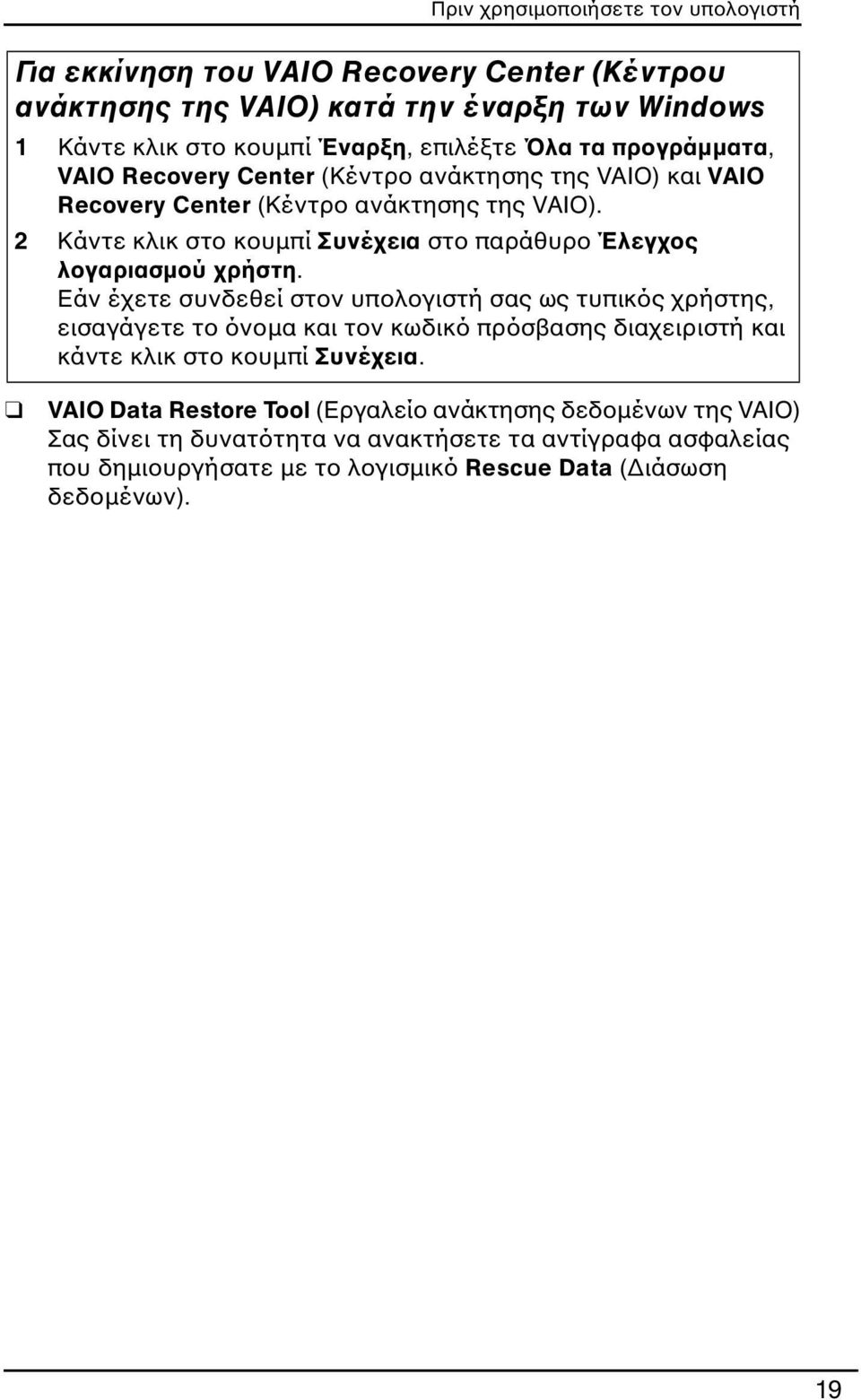 Πριν χρησιμοποιήσετε τον υπολογιστή

Για εκκίνηση του VAIO Recovery Center (Κέντρου ανάκτησης της VAIO) κατά την έναρξη των Windows

1 Κάντε κλικ στο κουμπί Έναρξη, επιλέξτε Όλα τα προγράμματα, VAIO Recovery Center (Κέντρο ανάκτησης της VAIO) και VAIO Recovery Center (Κέντρο ανάκτησης της VAIO).

2 Κάντε κλικ στο κουμπί Συνέχεια στο παράθυρο Έλεγχος λογαριασμού χρήστη.
Εάν έχετε συνδεθεί στον υπολογιστή σας ως τυπικός χρήστης, εισαγάγετε το όνομα και τον κωδικό πρόσβασης διαχειριστή και κάντε κλικ στο κουμπί Συνέχεια.

❑ VAIO Data Restore Tool (Εργαλείο ανάκτησης δεδομένων της VAIO)
Σας δίνει τη δυνατότητα να ανακτήσετε τα αντίγραφα ασφαλείας που δημιουργήσατε με το λογισμικό Rescue Data (Διάσωση δεδομένων).

19